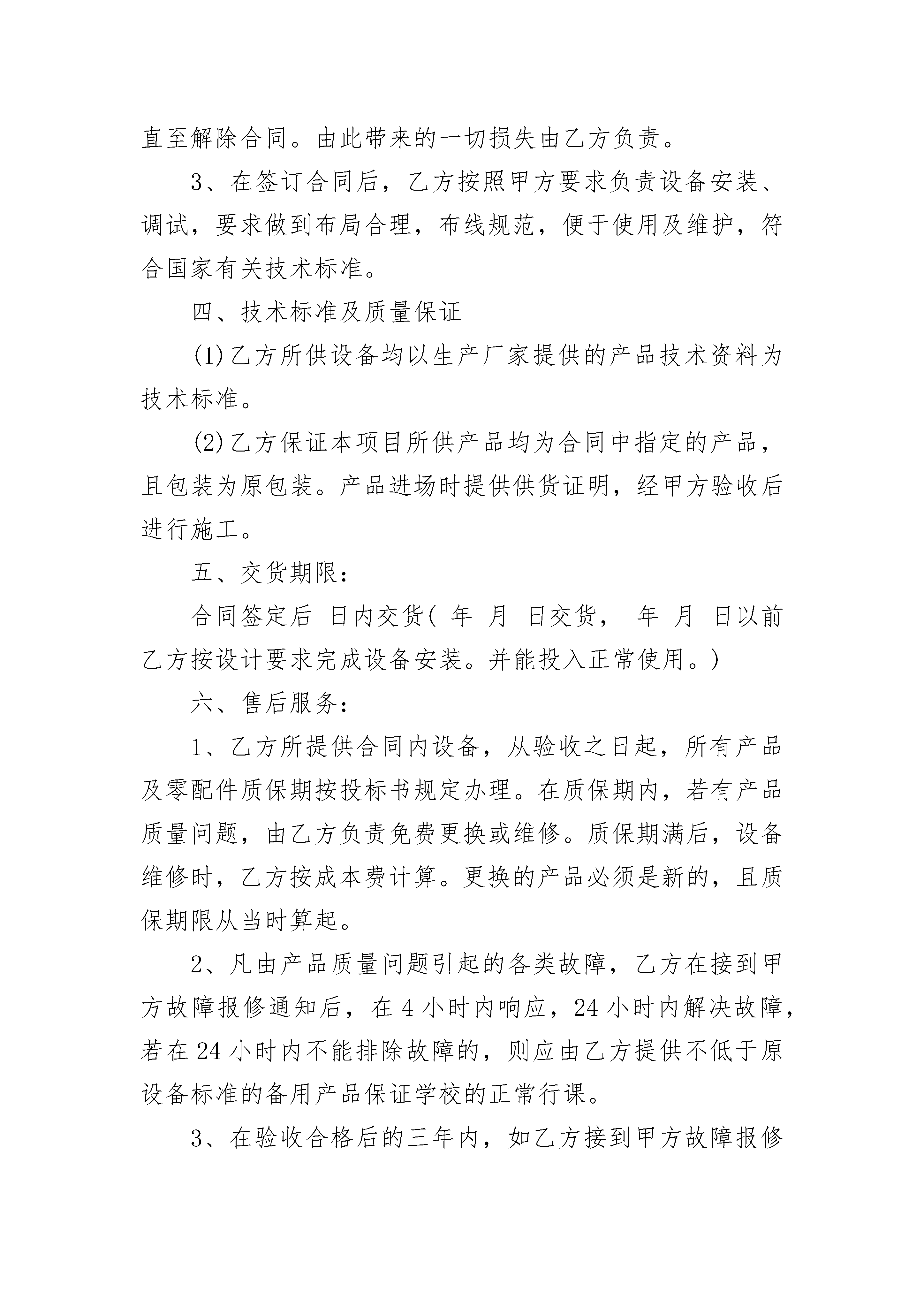 直至解除合同。由此带来的一切损失由乙方负责。

3、在签订合同后，乙方按照甲方要求负责设备安装、调试，要求做到布局合理，布线规范，便于使用及维护，符合国家有关技术标准。

四、技术标准及质量保证

(1)乙方所供设备均以生产厂家提供的产品技术资料为技术标准。

(2)乙方保证本项目所供产品均为合同中指定的产品，且包装为原包装。产品进场时提供供货证明，经甲方验收后进行施工。

五、交货期限：

合同签定后 日内交货( 年 月 日交货， 年 月 日以前乙方按设计要求完成设备安装。并能投入正常使用。)

六、售后服务：

1、乙方所提供合同内设备，从验收之日起，所有产品及零配件质保期按投标书规定办理。在质保期内，若有产品质量问题，由乙方负责免费更换或维修。质保期满后，设备维修时，乙方按成本费计算。更换的产品必须是新的，且质保期限从当时算起。

2、凡由产品质量问题引起的各类故障，乙方在接到甲方故障报修通知后，在 4 小时内响应，24 小时内解决故障，若在 24 小时内不能排除故障的，则应由乙方提供不低于原设备标准的备用产品保证学校的正常行课。

3、在验收合格后的三年内，如乙方接到甲方故障报修